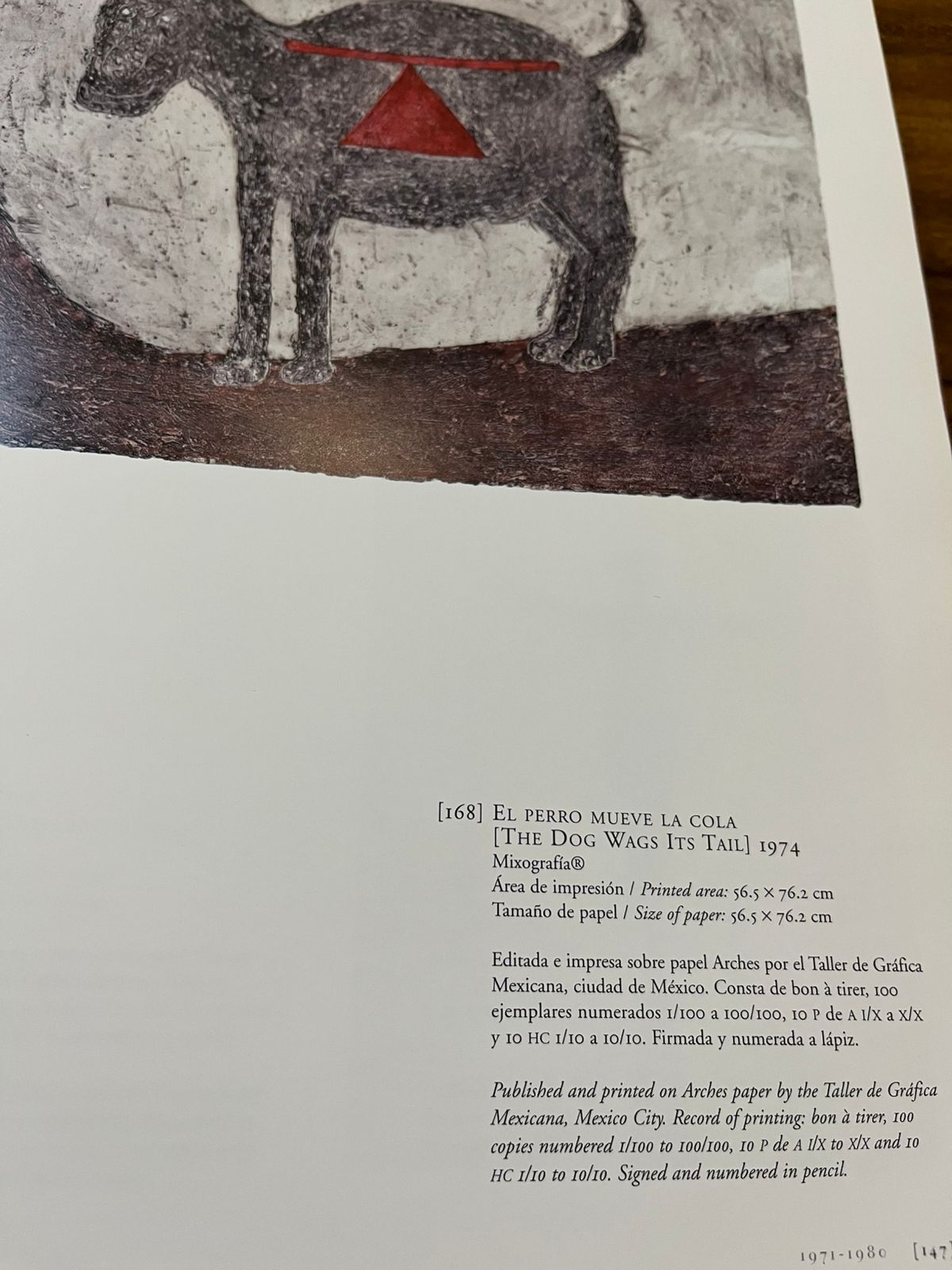 [168] El perro mueve la cola
[The Dog Wags Its Tail] 1974
Mixografía®
Área de impresión / Printed area: 56.5 × 76.2 cm
Tamaño de papel / Size of paper: 56.5 × 76.2 cm

Editada e impresa sobre papel Arches por el Taller de Gráfica Mexicana, ciudad de México. Consta de bon à tirer, 100 ejemplares numerados 1/100 a 100/100, 10 P de A I/X a X/X y 10 HC 1/10 a 10/10. Firmada y numerada a lápiz.

Published and printed on Arches paper by the Taller de Gráfica Mexicana, Mexico City. Record of printing: bon à tirer, 100 copies numbered 1/100 to 100/100, 10 P de A I/X to X/X and 10 HC 1/10 to 10/10. Signed and numbered in pencil.

1971-1980 [147]